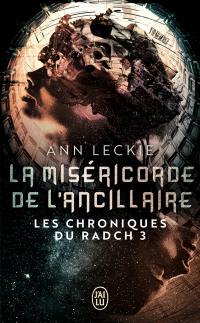 ANN LECKIE

LA MISÉRICORDE DE L'ANCILLAIRE

LES CHRONIQUES DU RADCH 3

J'AI LU